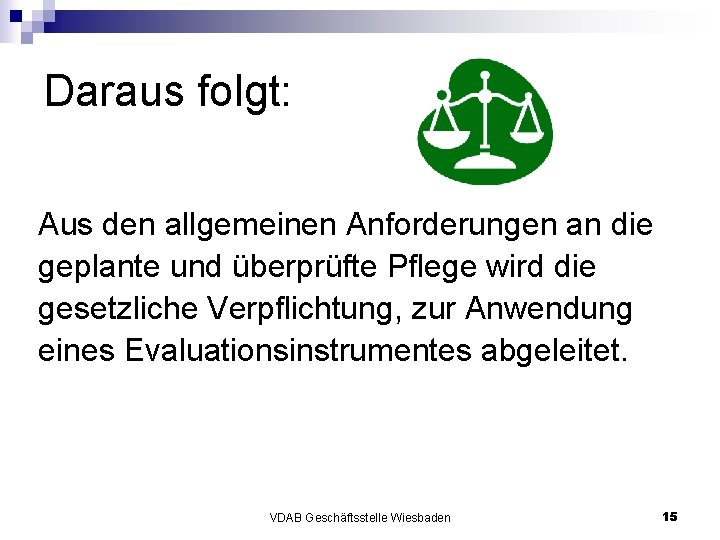 Daraus folgt:

Aus den allgemeinen Anforderungen an die geplante und überprüfte Pflege wird die gesetzliche Verpflichtung, zur Anwendung eines Evaluationsinstrumentes abgeleitet.

VDAB Geschäftsstelle Wiesbaden

15